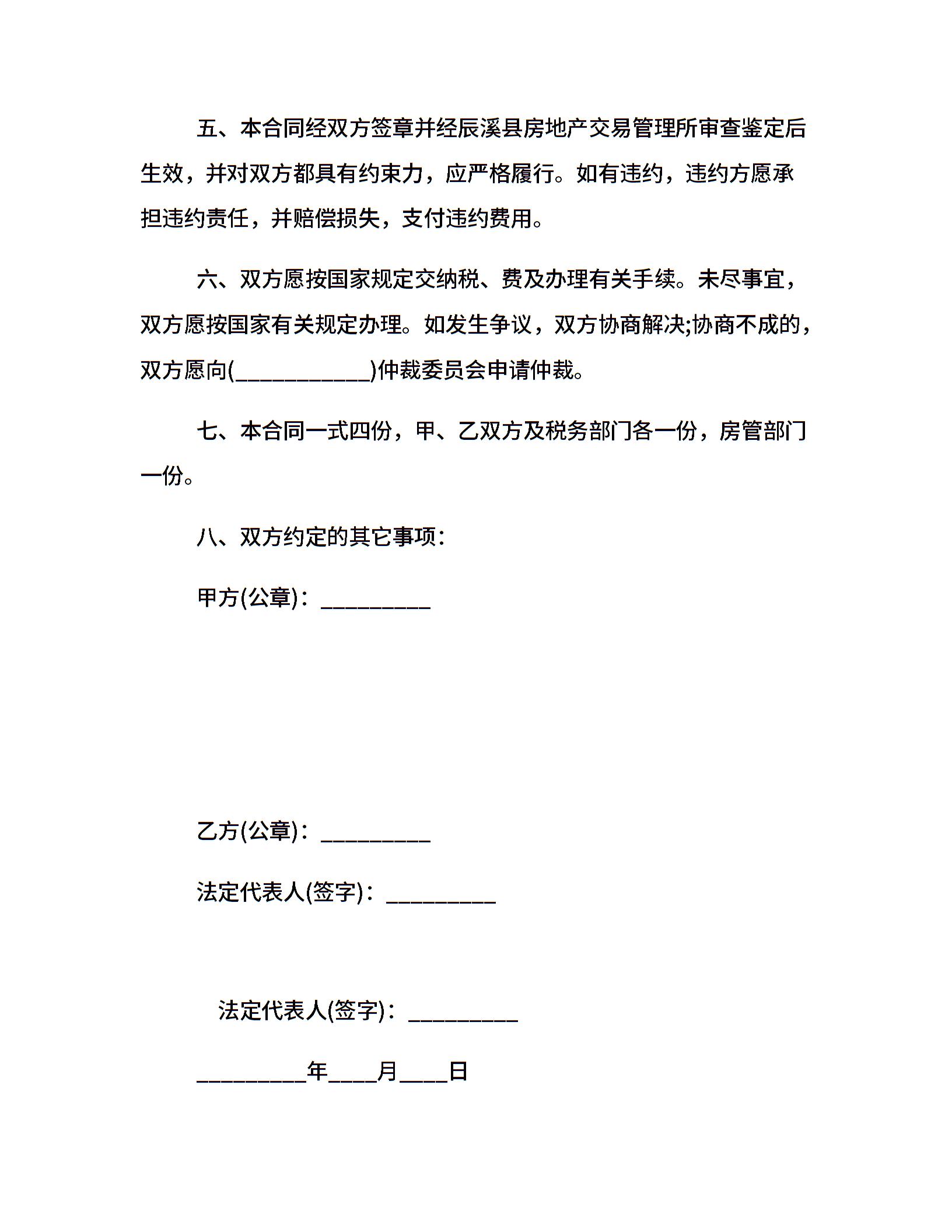 五、本合同经双方签章并经辰溪县房地产交易管理所审查鉴定后生效，并对双方都具有约束力，应严格履行。如有违约，违约方愿承担违约责任，并赔偿损失，支付违约费用。

六、双方愿按国家规定交纳税、费及办理有关手续。未尽事宜，双方愿按国家有关规定办理。如发生争议，双方协商解决;协商不成的，双方愿向(____________)仲裁委员会申请仲裁。

七、本合同一式四份，甲、乙双方及税务部门各一份，房管部门一份。

八、双方约定的其它事项:

甲方(公章)：__________

乙方(公章)：__________

法定代表人(签字)：__________

法定代表人(签字)：__________

__________年____月____日